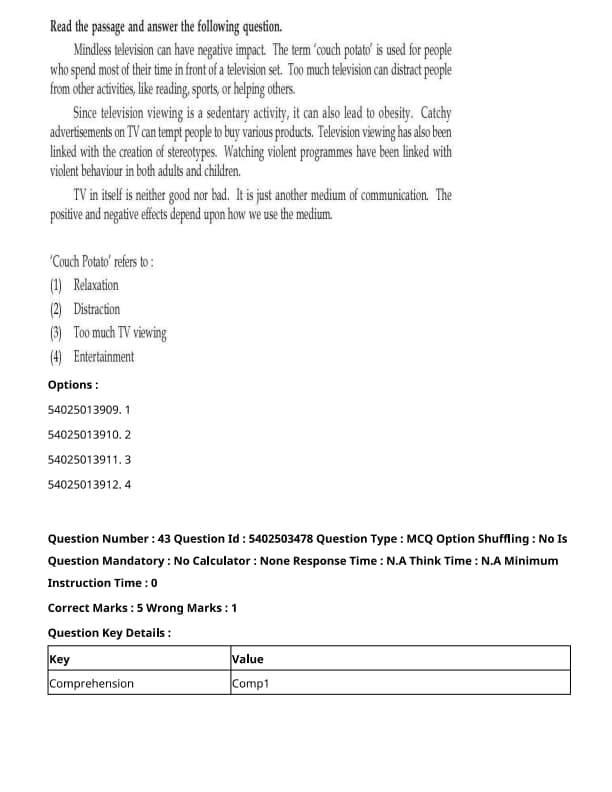 Read the passage and answer the following question.

Mindless television can have negative impact. The term 'couch potato' is used for people who spend most of their time in front of a television set. Too much television can distract people from other activities, like reading, sports, or helping others.

Since television viewing is a sedentary activity, it can also lead to obesity. Catchy advertisements on TV can tempt people to buy various products. Television viewing has also been linked with the creation of stereotypes. Watching violent programmes have been linked with violent behaviour in both adults and children.

TV in itself is neither good nor bad. It is just another medium of communication. The positive and negative effects depend upon how we use the medium.

'Couch Potato' refers to :
(1) Relaxation
(2) Distraction
(3) Too much TV viewing
(4) Entertainment

Options :

54025013909. 1

54025013910. 2

54025013911. 3

54025013912. 4

Question Number : 43 Question Id : 5402503478 Question Type : MCQ Option Shuffling : No Is Question Mandatory : No Calculator : None Response Time : N.A Think Time : N.A Minimum Instruction Time : 0

Correct Marks : 5 Wrong Marks : 1

Question Key Details :

| Key | Value |
|---|---|
| Comprehension | Comp1 |